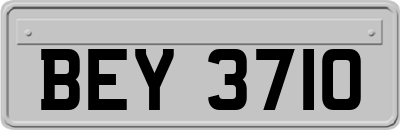 BEY 3710